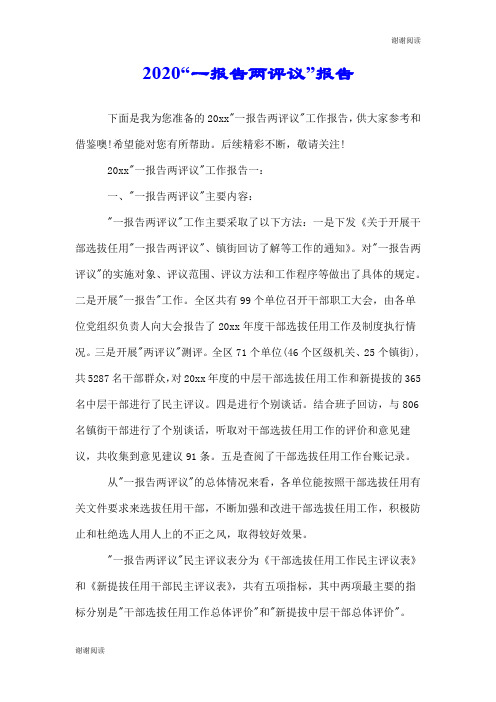 谢谢阅读

2020“一报告两评议”报告

下面是我为您准备的20xx"一报告两评议"工作报告，供大家参考和借鉴噢!希望能对您有所帮助。后续精彩不断，敬请关注!

20xx"一报告两评议"工作报告一：

一、"一报告两评议"主要内容：

"一报告两评议"工作主要采取了以下方法：一是下发《关于开展干部选拔任用"一报告两评议"、镇街回访了解等工作的通知》。对"一报告两评议"的实施对象、评议范围、评议方法和工作程序等做出了具体的规定。二是开展"一报告"工作。全区共有99个单位召开干部职工大会，由各单位党组织负责人向大会报告了20xx年度干部选拔任用工作及制度执行情况。三是开展"两评议"测评。全区71个单位(46个区级机关、25个镇街)，共5287名干部群众，对20xx年度的中层干部选拔任用工作和新提拔的365名中层干部进行了民主评议。四是进行个别谈话。结合班子回访，与806名镇街干部进行了个别谈话，听取对干部选拔任用工作的评价和意见建议，共收集到意见建议91条。五是查阅了干部选拔任用工作台账记录。

从"一报告两评议"的总体情况来看，各单位能按照干部选拔任用有关文件要求来选拔任用干部，不断加强和改进干部选拔任用工作，积极防止和杜绝选人用人上的不正之风，取得较好效果。

"一报告两评议"民主评议表分为《干部选拔任用工作民主评议表》和《新提拔任用干部民主评议表》，共有五项指标，其中两项最主要的指标分别是"干部选拔任用工作总体评价"和"新提拔中层干部总体评价"。

谢谢阅读